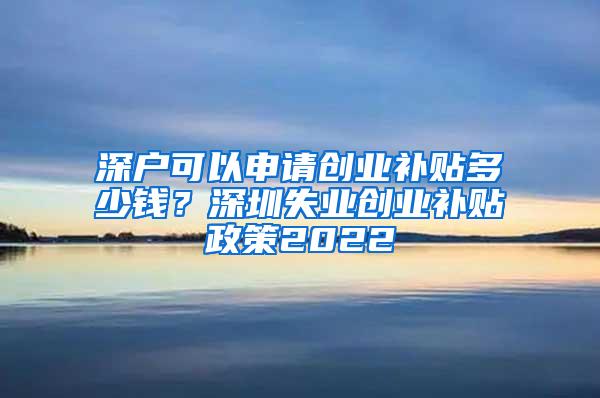 深户可以申请创业补贴多少钱？深圳失业创业补贴政策2022